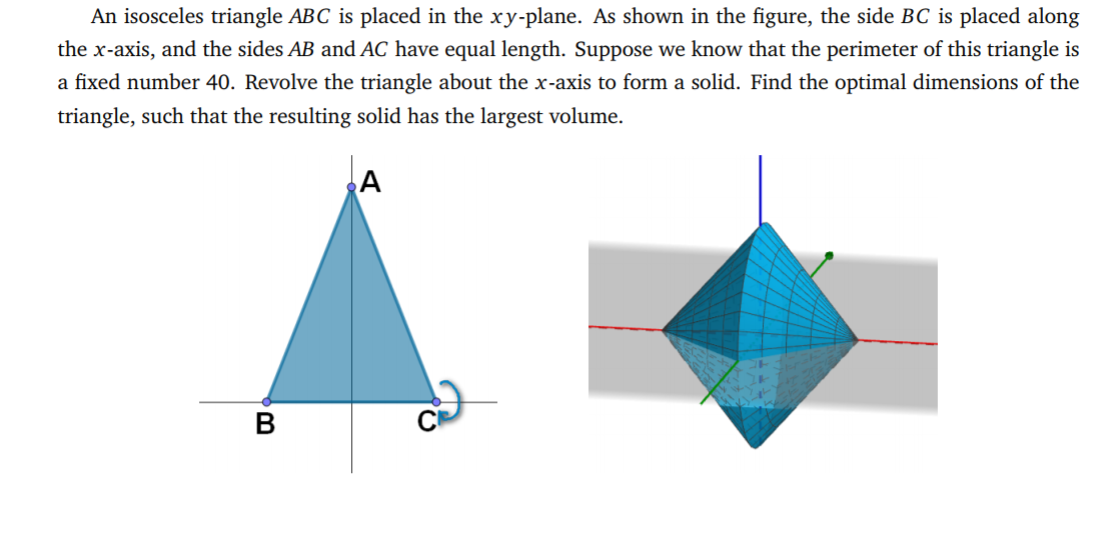 An isosceles triangle $ABC$ is placed in the $xy$-plane. As shown in the figure, the side $BC$ is placed along the $x$-axis, and the sides $AB$ and $AC$ have equal length. Suppose we know that the perimeter of this triangle is a fixed number 40. Revolve the triangle about the $x$-axis to form a solid. Find the optimal dimensions of the triangle, such that the resulting solid has the largest volume.

A

B

C